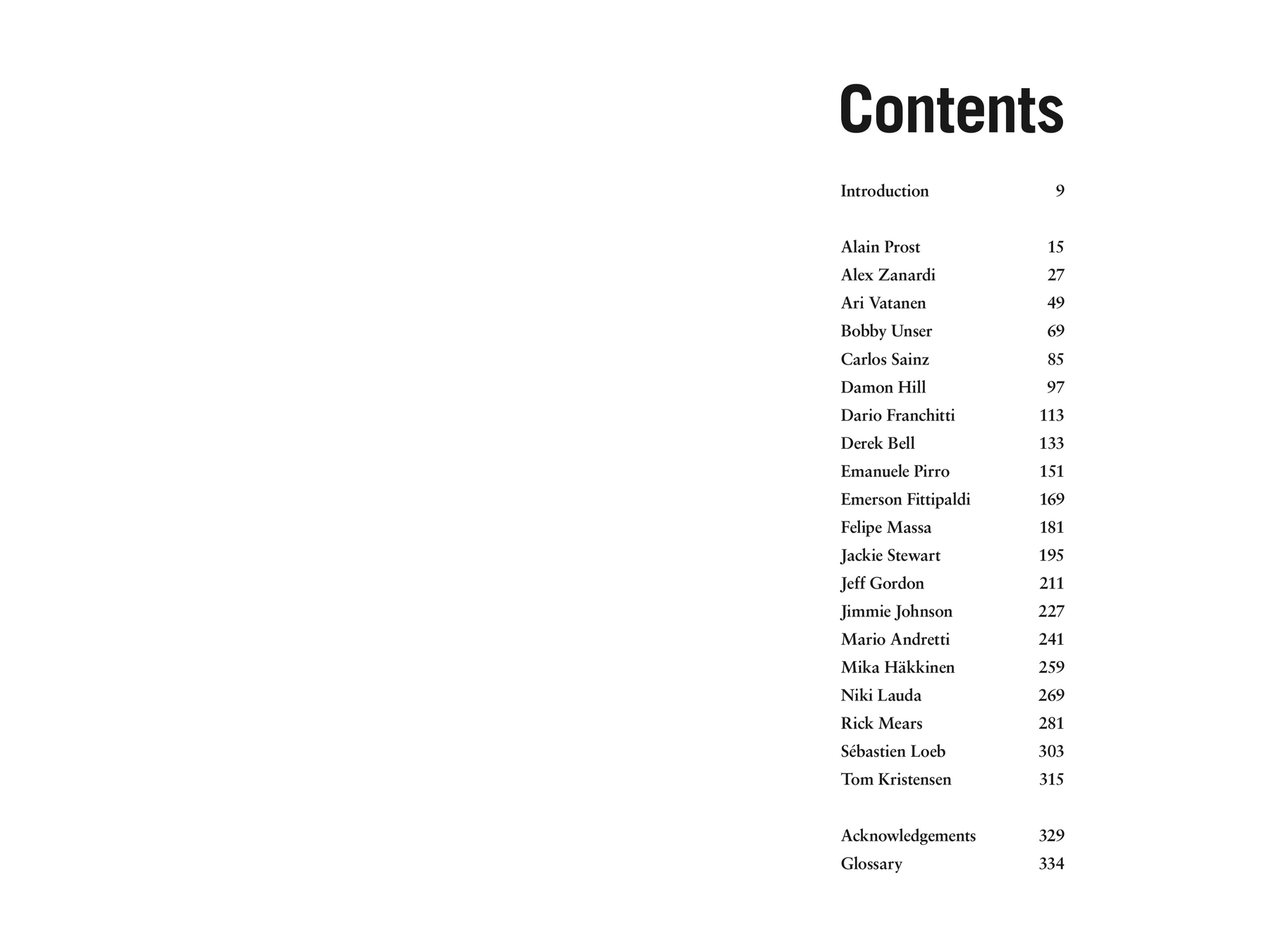 Contents

Introduction 9

Alain Prost 15
Alex Zanardi 27
Ari Vatanen 49
Bobby Unser 69
Carlos Sainz 85
Damon Hill 97
Dario Franchitti 113
Derek Bell 133
Emanuele Pirro 151
Emerson Fittipaldi 169
Felipe Massa 181
Jackie Stewart 195
Jeff Gordon 211
Jimmie Johnson 227
Mario Andretti 241
Mika Häkkinen 259
Niki Lauda 269
Rick Mears 281
Sébastien Loeb 303
Tom Kristensen 315

Acknowledgements 329
Glossary 334